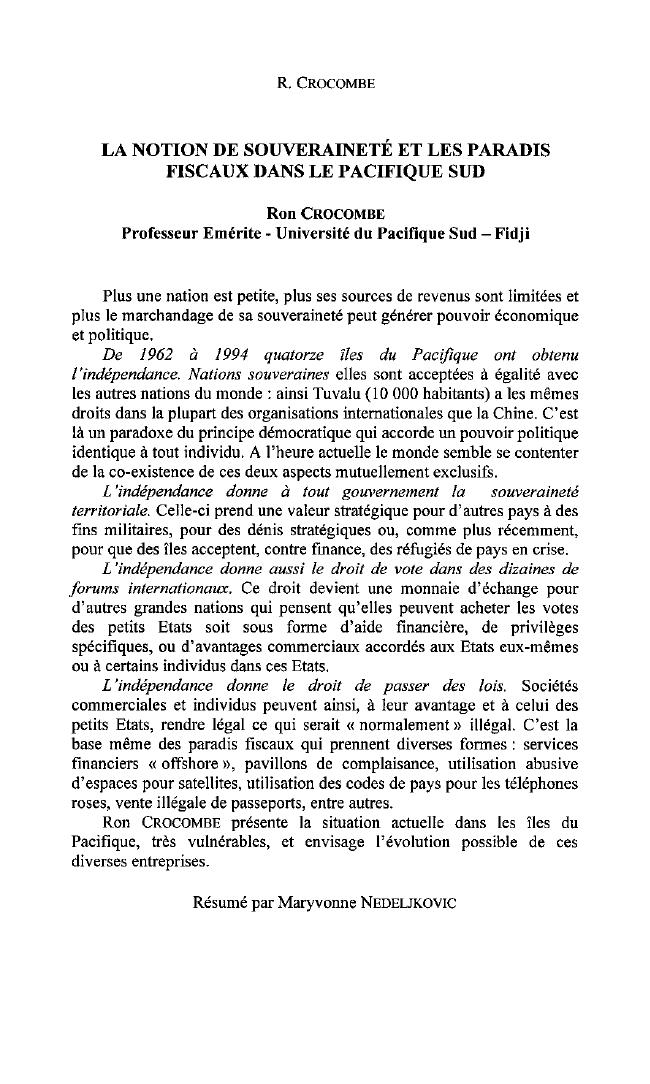 R. CROCOMBE

LA NOTION DE SOUVERAINETÉ ET LES PARADIS FISCAUX DANS LE PACIFIQUE SUD

Ron CROCOMBE
Professeur Emérite - Université du Pacifique Sud – Fidji

Plus une nation est petite, plus ses sources de revenus sont limitées et plus le marchandage de sa souveraineté peut générer pouvoir économique et politique.

De 1962 à 1994 quatorze îles du Pacifique ont obtenu l'indépendance. Nations souveraines elles sont acceptées à égalité avec les autres nations du monde : ainsi Tuvalu (10 000 habitants) a les mêmes droits dans la plupart des organisations internationales que la Chine. C'est là un paradoxe du principe démocratique qui accorde un pouvoir politique identique à tout individu. A l'heure actuelle le monde semble se contenter de la co-existence de ces deux aspects mutuellement exclusifs.

L'indépendance donne à tout gouvernement la souveraineté territoriale. Celle-ci prend une valeur stratégique pour d'autres pays à des fins militaires, pour des dénis stratégiques ou, comme plus récemment, pour que des îles acceptent, contre finance, des réfugiés de pays en crise.

L'indépendance donne aussi le droit de vote dans des dizaines de forums internationaux. Ce droit devient une monnaie d'échange pour d'autres grandes nations qui pensent qu'elles peuvent acheter les votes des petits Etats soit sous forme d'aide financière, de privilèges spécifiques, ou d'avantages commerciaux accordés aux Etats eux-mêmes ou à certains individus dans ces Etats.

L'indépendance donne le droit de passer des lois. Sociétés commerciales et individus peuvent ainsi, à leur avantage et à celui des petits Etats, rendre légal ce qui serait « normalement » illégal. C'est la base même des paradis fiscaux qui prennent diverses formes : services financiers « offshore », pavillons de complaisance, utilisation abusive d'espaces pour satellites, utilisation des codes de pays pour les téléphones roses, vente illégale de passeports, entre autres.

Ron CROCOMBE présente la situation actuelle dans les îles du Pacifique, très vulnérables, et envisage l'évolution possible de ces diverses entreprises.

Résumé par Maryvonne NEDELJKOVIC